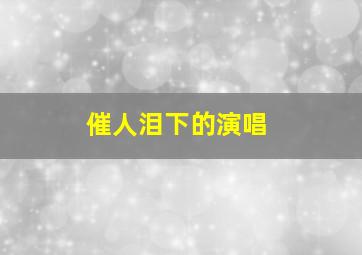 催人泪下的演唱